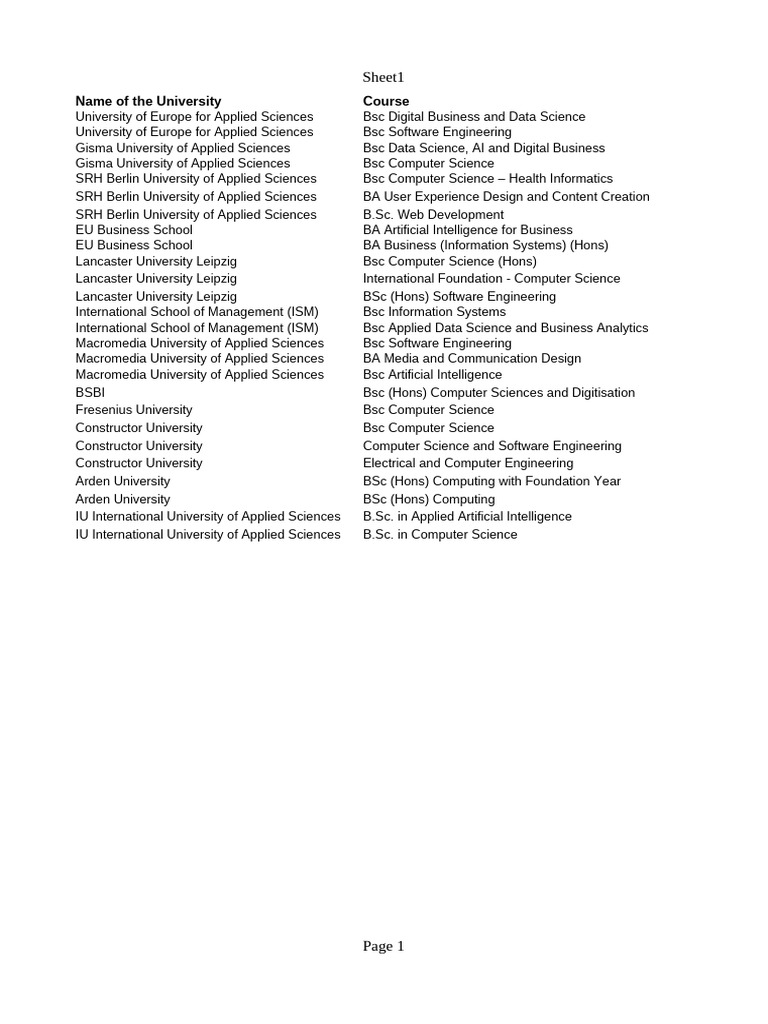 Sheet1

| Name of the University | Course |
|---|---|
| University of Europe for Applied Sciences | Bsc Digital Business and Data Science |
| University of Europe for Applied Sciences | Bsc Software Engineering |
| Gisma University of Applied Sciences | Bsc Data Science, AI and Digital Business |
| Gisma University of Applied Sciences | Bsc Computer Science |
| SRH Berlin University of Applied Sciences | Bsc Computer Science – Health Informatics |
| SRH Berlin University of Applied Sciences | BA User Experience Design and Content Creation |
| SRH Berlin University of Applied Sciences | B.Sc. Web Development |
| EU Business School | BA Artificial Intelligence for Business |
| EU Business School | BA Business (Information Systems) (Hons) |
| Lancaster University Leipzig | Bsc Computer Science (Hons) |
| Lancaster University Leipzig | International Foundation - Computer Science |
| Lancaster University Leipzig | BSc (Hons) Software Engineering |
| International School of Management (ISM) | Bsc Information Systems |
| International School of Management (ISM) | Bsc Applied Data Science and Business Analytics |
| Macromedia University of Applied Sciences | Bsc Software Engineering |
| Macromedia University of Applied Sciences | BA Media and Communication Design |
| Macromedia University of Applied Sciences | Bsc Artificial Intelligence |
| BSBI | Bsc (Hons) Computer Sciences and Digitisation |
| Fresenius University | Bsc Computer Science |
| Constructor University | Bsc Computer Science |
| Constructor University | Computer Science and Software Engineering |
| Constructor University | Electrical and Computer Engineering |
| Arden University | BSc (Hons) Computing with Foundation Year |
| Arden University | BSc (Hons) Computing |
| IU International University of Applied Sciences | B.Sc. in Applied Artificial Intelligence |
| IU International University of Applied Sciences | B.Sc. in Computer Science |

Page 1